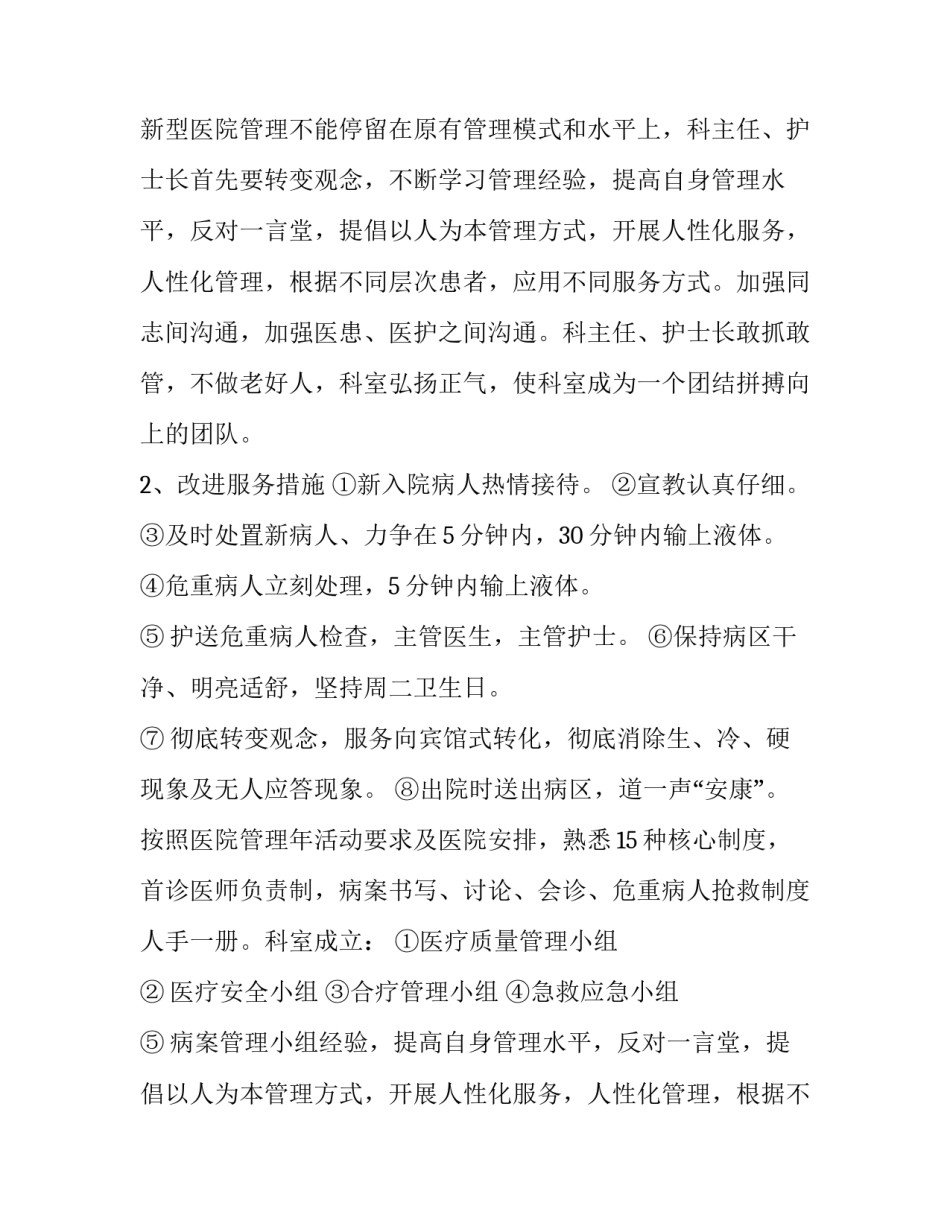 新型医院管理不能停留在原有管理模式和水平上，科主任、护士长首先要转变观念，不断学习管理经验，提高自身管理水平，反对一言堂，提倡以人为本管理方式，开展人性化服务，人性化管理，根据不同层次患者，应用不同服务方式。加强同志间沟通，加强医患、医护之间沟通。科主任、护士长敢抓敢管，不做老好人，科室弘扬正气，使科室成为一个团结拼搏向上的团队。

2、改进服务措施 ①新入院病人热情接待。 ②宣教认真仔细。

③及时处置新病人、力争在 5 分钟内，30 分钟内输上液体。

④危重病人立刻处理，5 分钟内输上液体。

⑤ 护送危重病人检查，主管医生，主管护士。 ⑥保持病区干净、明亮适舒，坚持周二卫生日。

⑦ 彻底转变观念，服务向宾馆式转化，彻底消除生、冷、硬现象及无人应答现象。 ⑧出院时送出病区，道一声“安康”。

按照医院管理年活动要求及医院安排，熟悉 15 种核心制度，首诊医师负责制，病案书写、讨论、会诊、危重病人抢救制度人手一册。科室成立： ①医疗质量管理小组

② 医疗安全小组 ③合疗管理小组 ④急救应急小组

⑤ 病案管理小组经验，提高自身管理水平，反对一言堂，提倡以人为本管理方式，开展人性化服务，人性化管理，根据不